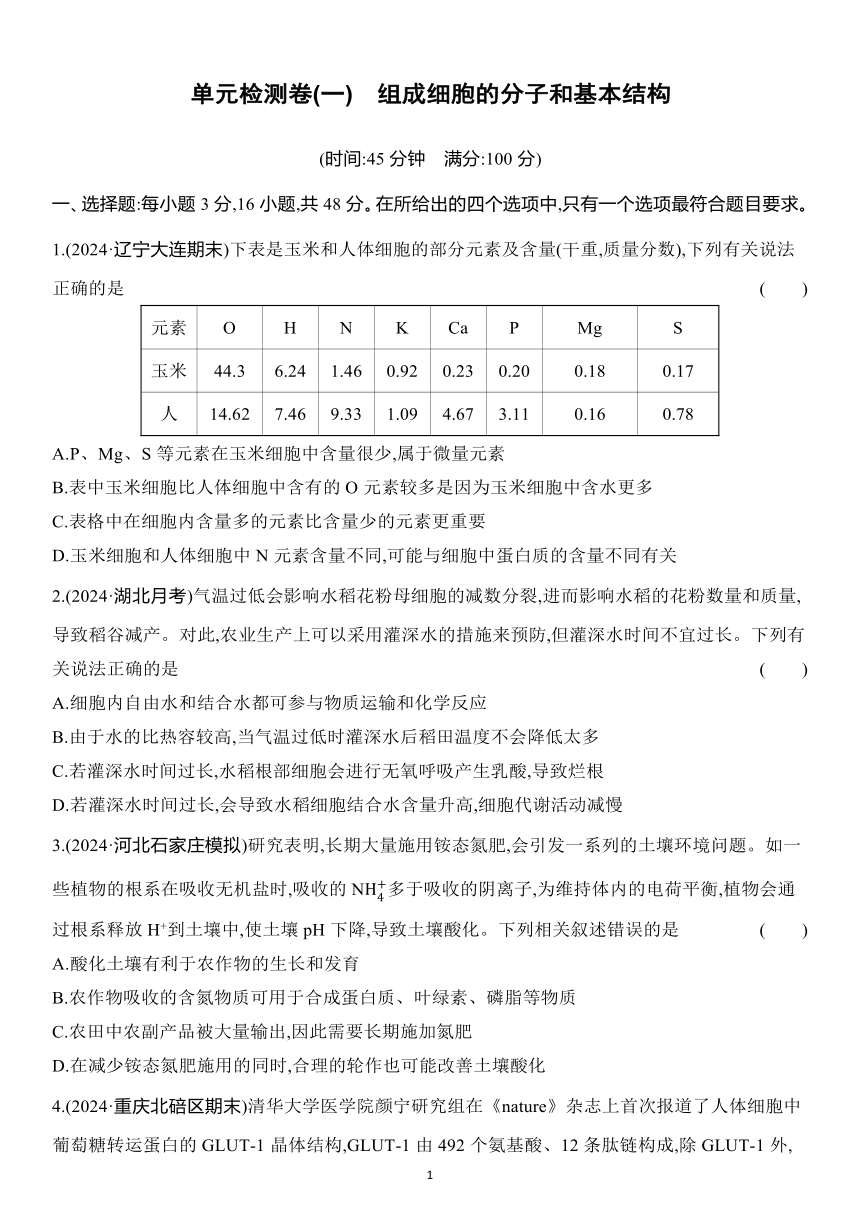 单元检测卷(一)　组成细胞的分子和基本结构

(时间:45 分钟　满分:100 分)

一、选择题:每小题 3 分,16 小题,共 48 分。在所给出的四个选项中,只有一个选项最符合题目要求。

1.(2024·辽宁大连期末)下表是玉米和人体细胞的部分元素及含量(干重,质量分数),下列有关说法正确的是　(　　)

| 元素 | O | H | N | K | Ca | P | Mg | S |
|---|---|---|---|---|---|---|---|---|
| 玉米 | 44.3 | 6.24 | 1.46 | 0.92 | 0.23 | 0.20 | 0.18 | 0.17 |
| 人 | 14.62 | 7.46 | 9.33 | 1.09 | 4.67 | 3.11 | 0.16 | 0.78 |

A.P、Mg、S 等元素在玉米细胞中含量很少,属于微量元素
B.表中玉米细胞比人体细胞中含有的 O 元素较多是因为玉米细胞中含水更多
C.表格中在细胞内含量多的元素比含量少的元素更重要
D.玉米细胞和人体细胞中 N 元素含量不同,可能与细胞中蛋白质的含量不同有关

2.(2024·湖北月考)气温过低会影响水稻花粉母细胞的减数分裂,进而影响水稻的花粉数量和质量,导致稻谷减产。对此,农业生产上可以采用灌深水的措施来预防,但灌深水时间不宜过长。下列有关说法正确的是　(　　)
A.细胞内自由水和结合水都可参与物质运输和化学反应
B.由于水的比热容较高,当气温过低时灌深水后稻田温度不会降低太多
C.若灌深水时间过长,水稻根部细胞会进行无氧呼吸产生乳酸,导致烂根
D.若灌深水时间过长,会导致水稻细胞结合水含量升高,细胞代谢活动减慢

3.(2024·河北石家庄模拟)研究表明,长期大量施用铵态氮肥,会引发一系列的土壤环境问题。如一些植物的根系在吸收无机盐时,吸收的 $NH_4^+$ 多于吸收的阴离子,为维持体内的电荷平衡,植物会通过根系释放 $H^+$到土壤中,使土壤 pH 下降,导致土壤酸化。下列相关叙述错误的是　(　　)
A.酸化土壤有利于农作物的生长和发育
B.农作物吸收的含氮物质可用于合成蛋白质、叶绿素、磷脂等物质
C.农田中农副产品被大量输出,因此需要长期施加氮肥
D.在减少铵态氮肥施用的同时,合理的轮作也可能改善土壤酸化

4.(2024·重庆北碚区期末)清华大学医学院颜宁研究组在《nature》杂志上首次报道了人体细胞中葡萄糖转运蛋白的 GLUT-1 晶体结构,GLUT-1 由 492 个氨基酸、12 条肽链构成,除 GLUT-1 外,

1